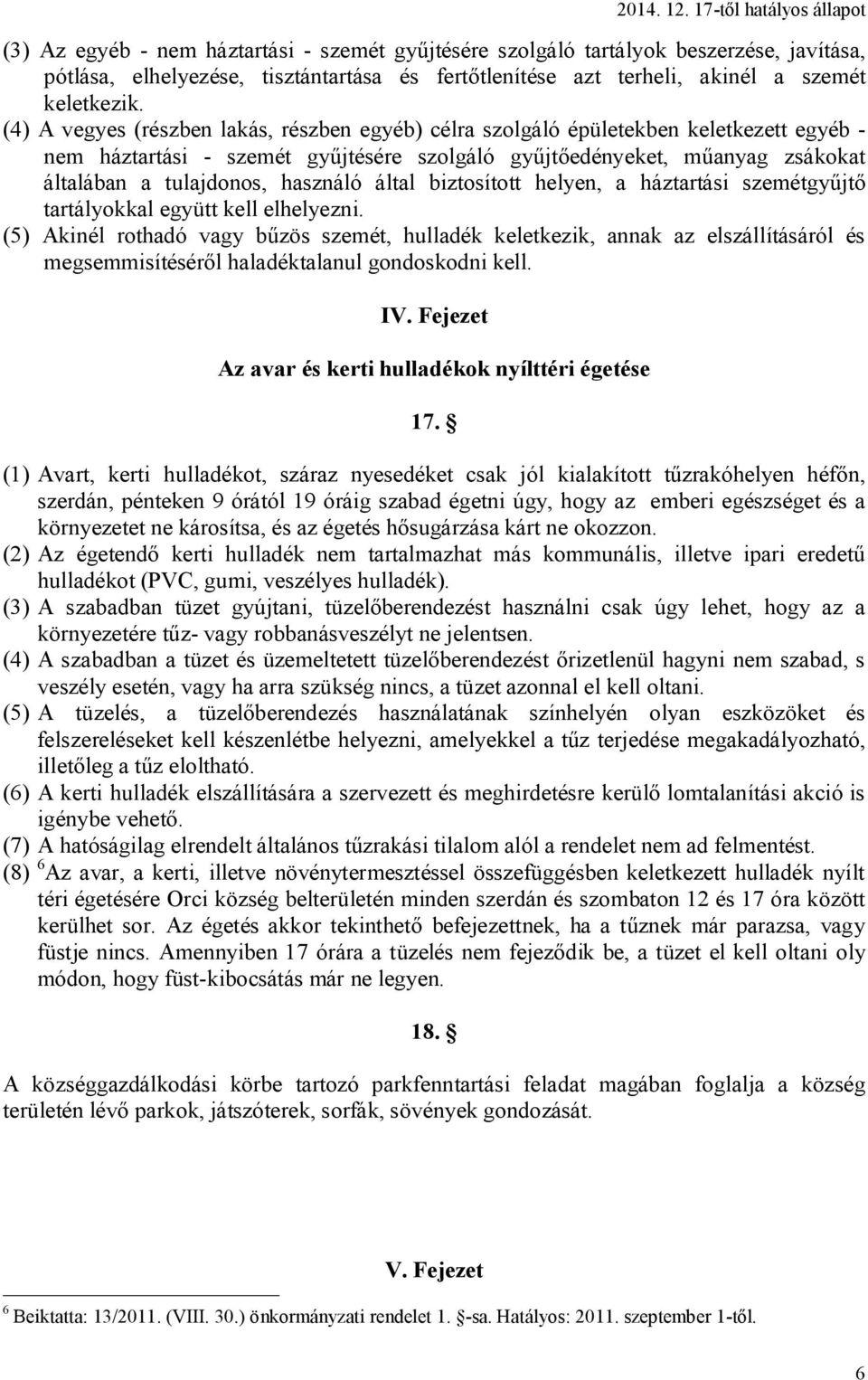 2014. 12. 17-től hatályos állapot

(3) Az egyéb - nem háztartási - szemét gyűjtésére szolgáló tartályok beszerzése, javítása, pótlása, elhelyezése, tisztántartása és fertőtlenítése azt terheli, akinél a szemét keletkezik.

(4) A vegyes (részben lakás, részben egyéb) célra szolgáló épületekben keletkezett egyéb - nem háztartási - szemét gyűjtésére szolgáló gyűjtőedényeket, műanyag zsákokat általában a tulajdonos, használó által biztosított helyen, a háztartási szemétgyűjtő tartályokkal együtt kell elhelyezni.

(5) Akinél rothadó vagy bűzös szemét, hulladék keletkezik, annak az elszállításáról és megsemmisítéséről haladéktalanul gondoskodni kell.

IV. Fejezet

Az avar és kerti hulladékok nyílttéri égetése

17. §

(1) Avart, kerti hulladékot, száraz nyesedéket csak jól kialakított tűzrakóhelyen héfőn, szerdán, pénteken 9 órától 19 óráig szabad égetni úgy, hogy az emberi egészséget és a környezetet ne károsítsa, és az égetés hősugárzása kárt ne okozzon.

(2) Az égetendő kerti hulladék nem tartalmazhat más kommunális, illetve ipari eredetű hulladékot (PVC, gumi, veszélyes hulladék).

(3) A szabadban tüzet gyújtani, tüzelőberendezést használni csak úgy lehet, hogy az a környezetére tűz- vagy robbanásveszélyt ne jelentsen.

(4) A szabadban a tüzet és üzemeltetett tüzelőberendezést őrizetlenül hagyni nem szabad, s veszély esetén, vagy ha arra szükség nincs, a tüzet azonnal el kell oltani.

(5) A tüzelés, a tüzelőberendezés használatának színhelyén olyan eszközöket és felszereléseket kell készenlétbe helyezni, amelyekkel a tűz terjedése megakadályozható, illetőleg a tűz eloltható.

(6) A kerti hulladék elszállítására a szervezett és meghirdetésre kerülő lomtalanítási akció is igénybe vehető.

(7) A hatóságilag elrendelt általános tűzrakási tilalom alól a rendelet nem ad felmentést.

(8) $^6$Az avar, a kerti, illetve növénytermesztéssel összefüggésben keletkezett hulladék nyílt téri égetésére Orci község belterületén minden szerdán és szombaton 12 és 17 óra között kerülhet sor. Az égetés akkor tekinthető befejezettnek, ha a tűznek már parazsa, vagy füstje nincs. Amennyiben 17 órára a tüzelés nem fejeződik be, a tüzet el kell oltani oly módon, hogy füst-kibocsátás már ne legyen.

18. §

A községgazdálkodási körbe tartozó parkfenntartási feladat magában foglalja a község területén lévő parkok, játszóterek, sorfák, sövények gondozását.

V. Fejezet

$^6$ Beiktatta: 13/2011. (VIII. 30.) önkormányzati rendelet 1. §-sa. Hatályos: 2011. szeptember 1-től.

6